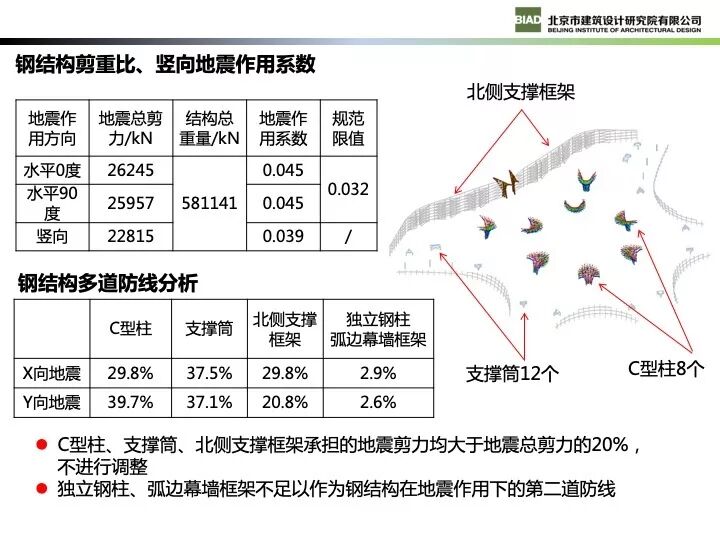 BIAD 北京市建筑设计研究院有限公司
BEIJING INSTITUTE OF ARCHITECTURAL DESIGN

钢结构剪重比、竖向地震作用系数

| 地震作用方向 | 地震总剪力/kN | 结构总重量/kN | 地震作用系数 | 规范限值 |
|---|---|---|---|---|
| 水平0度 | 26245 | 581141 | 0.045 | 0.032 |
| 水平90度 | 25957 |  | 0.045 |  |
| 竖向 | 22815 |  | 0.039 | / |

钢结构多道防线分析

|  | C型柱 | 支撑筒 | 北侧支撑框架 | 独立钢柱弧边幕墙框架 |
|---|---|---|---|---|
| X向地震 | 29.8% | 37.5% | 29.8% | 2.9% |
| Y向地震 | 39.7% | 37.1% | 20.8% | 2.6% |

北侧支撑框架

支撑筒12个

C型柱8个

• C型柱、支撑筒、北侧支撑框架承担的地震剪力均大于地震总剪力的20%，不进行调整
• 独立钢柱、弧边幕墙框架不足以作为钢结构在地震作用下的第二道防线